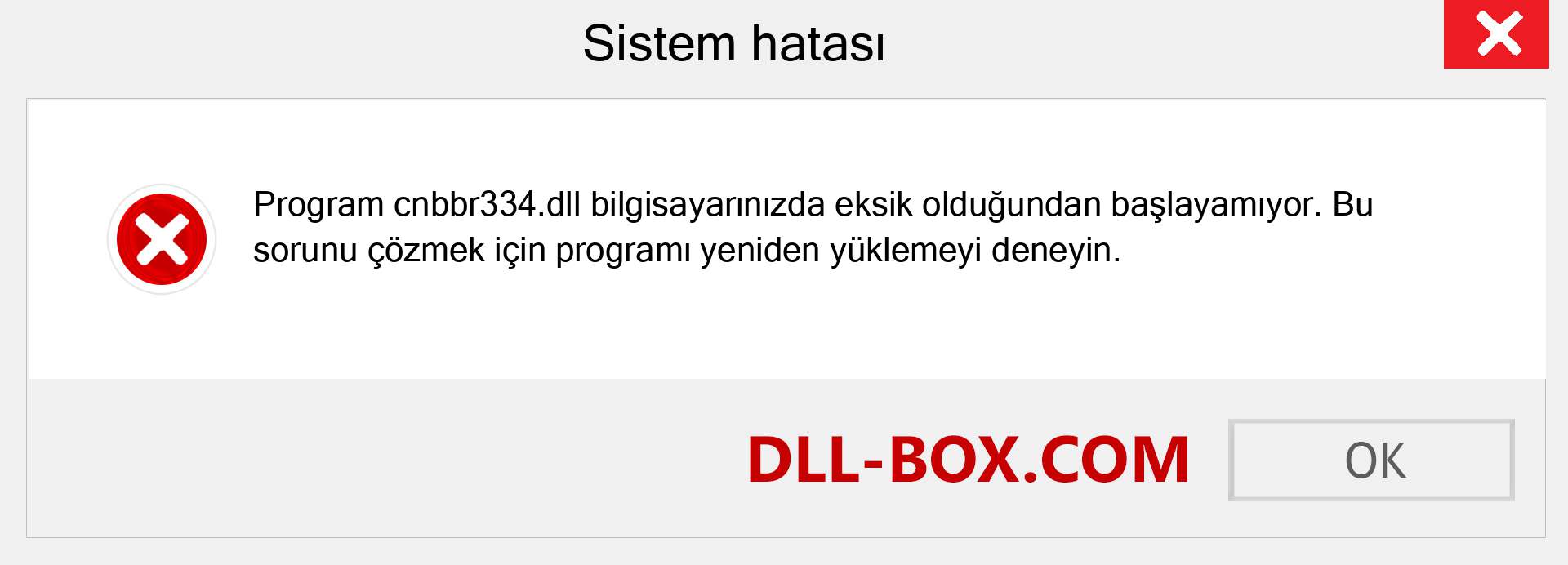 Sistem hatası

Program cnbbr334.dll bilgisayarınızda eksik olduğundan başlayamıyor. Bu sorunu çözmek için programı yeniden yüklemeyi deneyin.

DLL-BOX.COM

OK